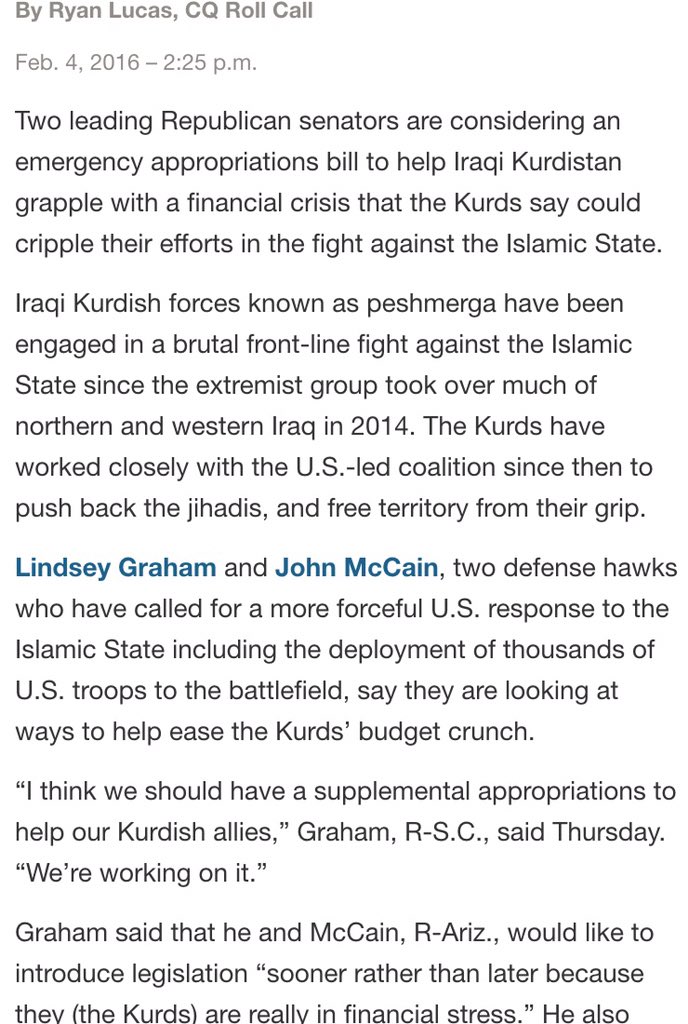 By Ryan Lucas, CQ Roll Call

Feb. 4, 2016 – 2:25 p.m.

Two leading Republican senators are considering an emergency appropriations bill to help Iraqi Kurdistan grapple with a financial crisis that the Kurds say could cripple their efforts in the fight against the Islamic State.

Iraqi Kurdish forces known as peshmerga have been engaged in a brutal front-line fight against the Islamic State since the extremist group took over much of northern and western Iraq in 2014. The Kurds have worked closely with the U.S.-led coalition since then to push back the jihadis, and free territory from their grip.

Lindsey Graham and John McCain, two defense hawks who have called for a more forceful U.S. response to the Islamic State including the deployment of thousands of U.S. troops to the battlefield, say they are looking at ways to help ease the Kurds' budget crunch.

"I think we should have a supplemental appropriations to help our Kurdish allies," Graham, R-S.C., said Thursday. "We're working on it."

Graham said that he and McCain, R-Ariz., would like to introduce legislation "sooner rather than later because they (the Kurds) are really in financial stress." He also